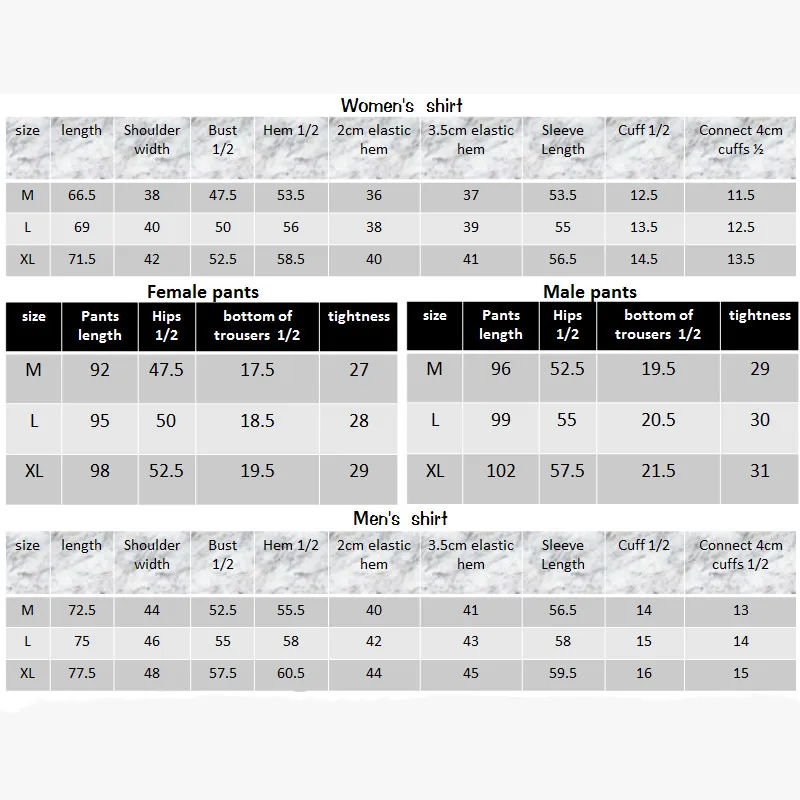 Women's shirt

| size | length | Shoulder width | Bust 1/2 | Hem 1/2 | 2cm elastic hem | 3.5cm elastic hem | Sleeve Length | Cuff 1/2 | Connect 4cm cuffs ½ |
|---|---|---|---|---|---|---|---|---|---|
| M | 66.5 | 38 | 47.5 | 53.5 | 36 | 37 | 53.5 | 12.5 | 11.5 |
| L | 69 | 40 | 50 | 56 | 38 | 39 | 55 | 13.5 | 12.5 |
| XL | 71.5 | 42 | 52.5 | 58.5 | 40 | 41 | 56.5 | 14.5 | 13.5 |

Female pants

| size | Pants length | Hips 1/2 | bottom of trousers 1/2 | tightness |
|---|---|---|---|---|
| M | 92 | 47.5 | 17.5 | 27 |
| L | 95 | 50 | 18.5 | 28 |
| XL | 98 | 52.5 | 19.5 | 29 |

Male pants

| size | Pants length | Hips 1/2 | bottom of trousers 1/2 | tightness |
|---|---|---|---|---|
| M | 96 | 52.5 | 19.5 | 29 |
| L | 99 | 55 | 20.5 | 30 |
| XL | 102 | 57.5 | 21.5 | 31 |

Men's shirt

| size | length | Shoulder width | Bust 1/2 | Hem 1/2 | 2cm elastic hem | 3.5cm elastic hem | Sleeve Length | Cuff 1/2 | Connect 4cm cuffs 1/2 |
|---|---|---|---|---|---|---|---|---|---|
| M | 72.5 | 44 | 52.5 | 55.5 | 40 | 41 | 56.5 | 14 | 13 |
| L | 75 | 46 | 55 | 58 | 42 | 43 | 58 | 15 | 14 |
| XL | 77.5 | 48 | 57.5 | 60.5 | 44 | 45 | 59.5 | 16 | 15 |